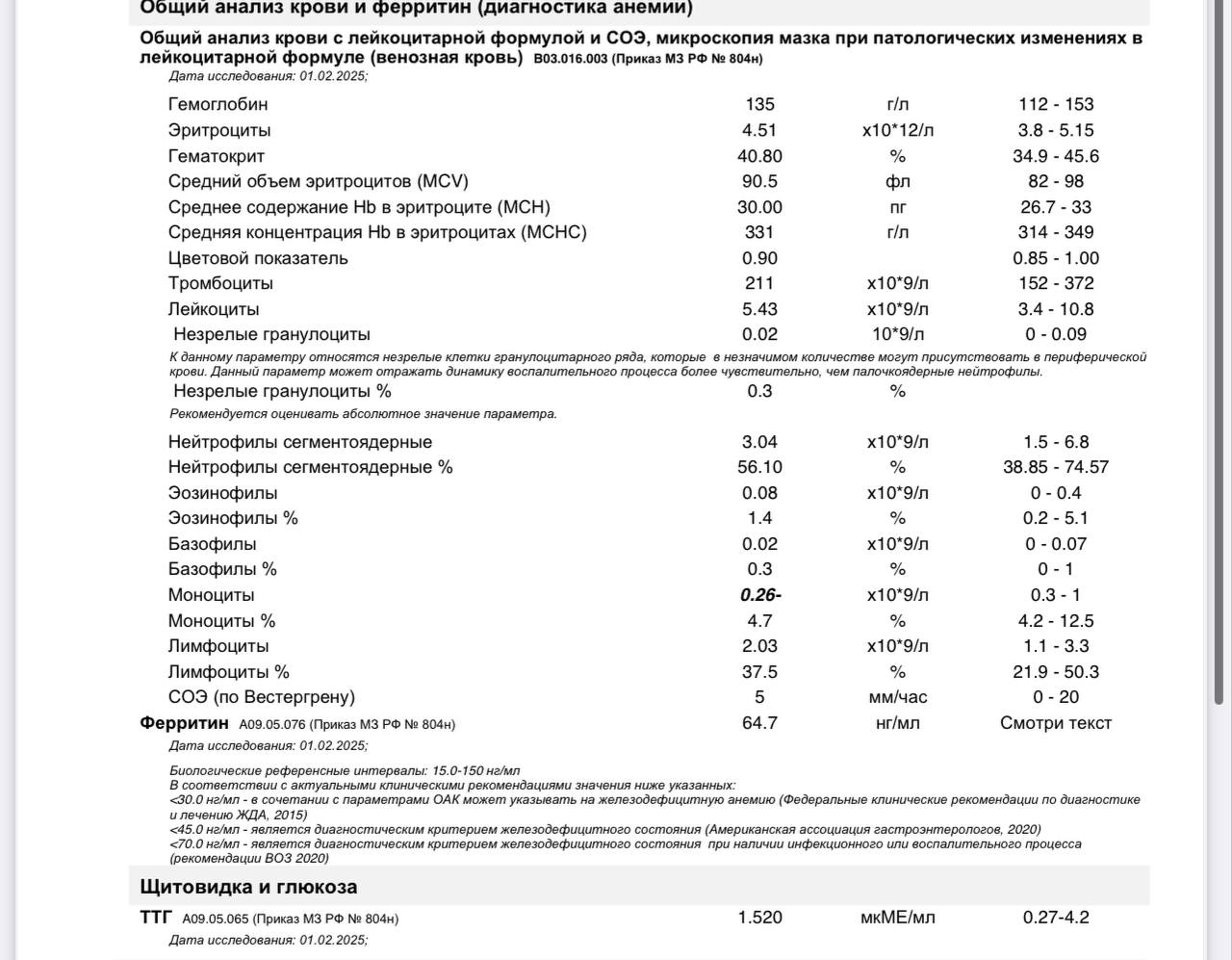 Общий анализ крови и ферритин (диагностика анемии)

Общий анализ крови с лейкоцитарной формулой и СОЭ, микроскопия мазка при патологических изменениях в лейкоцитарной формуле (венозная кровь) B03.016.003 (Приказ МЗ РФ № 804н)
Дата исследования: 01.02.2025;

| | | | |
|---|---|---|---|
| Гемоглобин | 135 | г/л | 112 - 153 |
| Эритроциты | 4.51 | x10*12/л | 3.8 - 5.15 |
| Гематокрит | 40.80 | % | 34.9 - 45.6 |
| Средний объем эритроцитов (MCV) | 90.5 | фл | 82 - 98 |
| Среднее содержание Hb в эритроците (MCH) | 30.00 | пг | 26.7 - 33 |
| Средняя концентрация Hb в эритроцитах (MCHC) | 331 | г/л | 314 - 349 |
| Цветовой показатель | 0.90 | | 0.85 - 1.00 |
| Тромбоциты | 211 | x10*9/л | 152 - 372 |
| Лейкоциты | 5.43 | x10*9/л | 3.4 - 10.8 |
| Незрелые гранулоциты | 0.02 | 10*9/л | 0 - 0.09 |

К данному параметру относятся незрелые клетки гранулоцитарного ряда, которые в незначимом количестве могут присутствовать в периферической крови. Данный параметр может отражать динамику воспалительного процесса более чувствительно, чем палочкоядерные нейтрофилы.

| | | | |
|---|---|---|---|
| Незрелые гранулоциты % | 0.3 | % | |

Рекомендуется оценивать абсолютное значение параметра.

| | | | |
|---|---|---|---|
| Нейтрофилы сегментоядерные | 3.04 | x10*9/л | 1.5 - 6.8 |
| Нейтрофилы сегментоядерные % | 56.10 | % | 38.85 - 74.57 |
| Эозинофилы | 0.08 | x10*9/л | 0 - 0.4 |
| Эозинофилы % | 1.4 | % | 0.2 - 5.1 |
| Базофилы | 0.02 | x10*9/л | 0 - 0.07 |
| Базофилы % | 0.3 | % | 0 - 1 |
| Моноциты | 0.26- | x10*9/л | 0.3 - 1 |
| Моноциты % | 4.7 | % | 4.2 - 12.5 |
| Лимфоциты | 2.03 | x10*9/л | 1.1 - 3.3 |
| Лимфоциты % | 37.5 | % | 21.9 - 50.3 |
| СОЭ (по Вестергрену) | 5 | мм/час | 0 - 20 |
| Ферритин A09.05.076 (Приказ МЗ РФ № 804н) | 64.7 | нг/мл | Смотри текст |

Дата исследования: 01.02.2025;

Биологические референсные интервалы: 15.0-150 нг/мл
В соответствии с актуальными клиническими рекомендациями значения ниже указанных:
<30.0 нг/мл - в сочетании с параметрами ОАК может указывать на железодефицитную анемию (Федеральные клинические рекомендации по диагностике и лечению ЖДА, 2015)
<45.0 нг/мл - является диагностическим критерием железодефицитного состояния (Американская ассоциация гастроэнтерологов, 2020)
<70.0 нг/мл - является диагностическим критерием железодефицитного состояния при наличии инфекционного или воспалительного процесса (рекомендации ВОЗ 2020)

Щитовидка и глюкоза

| | | | |
|---|---|---|---|
| ТТГ A09.05.065 (Приказ МЗ РФ № 804н) | 1.520 | мкМЕ/мл | 0.27-4.2 |

Дата исследования: 01.02.2025;